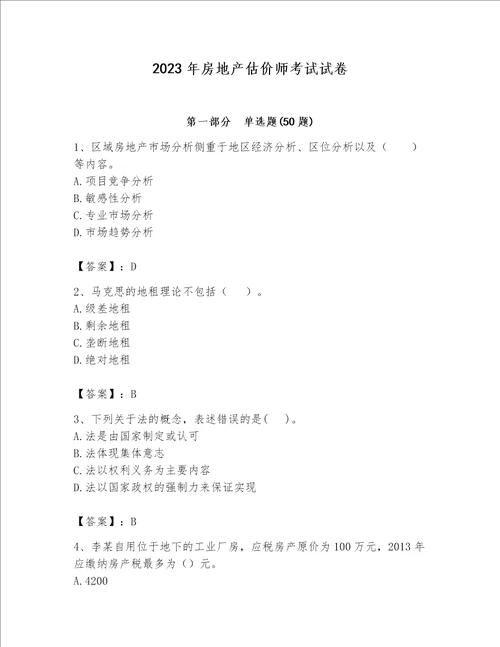 2023 年房地产估价师考试试卷

第一部分　单选题(50 题)

1、区域房地产市场分析侧重于地区经济分析、区位分析以及（　　）等内容。
A.项目竞争分析
B.敏感性分析
C.专业市场分析
D.市场趋势分析

【答案】：D

2、马克思的地租理论不包括（　　）。
A.级差地租
B.剩余地租
C.垄断地租
D.绝对地租

【答案】：B

3、下列关于法的概念，表述错误的是(　　)。
A.法是由国家制定或认可
B.法体现集体意志
C.法以权利义务为主要内容
D.法以国家政权的强制力来保证实现

【答案】：B

4、李某自用位于地下的工业厂房，应税房产原价为 100 万元，2013 年应缴纳房产税最多为（）元。
A.4200